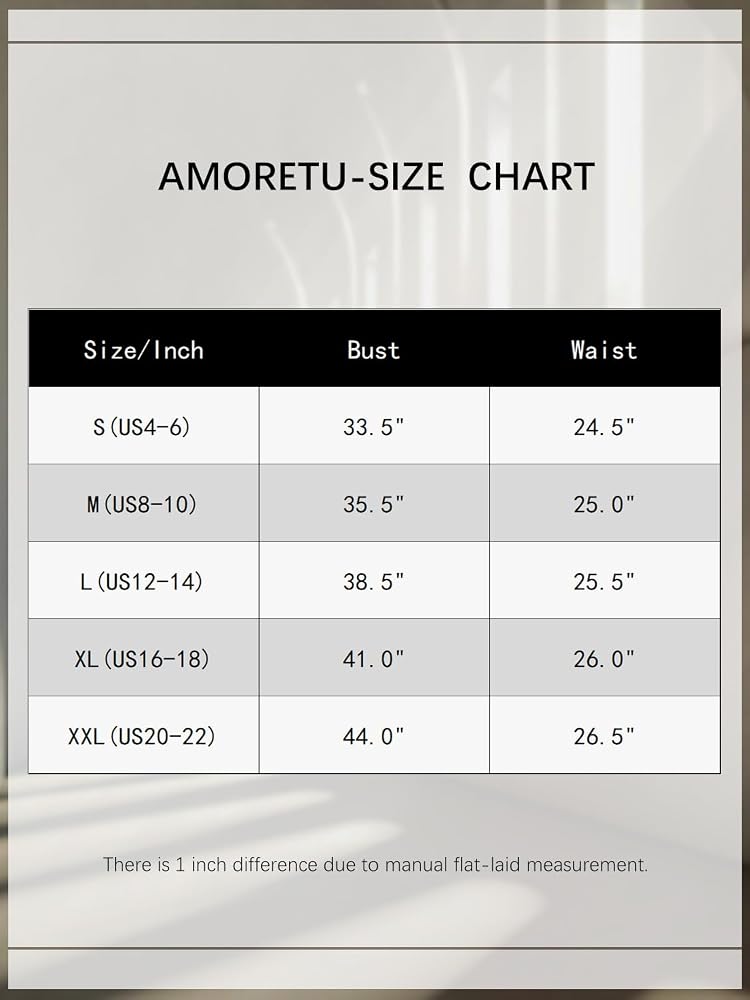 AMORETU-SIZE CHART

| Size/Inch | Bust | Waist |
|---|---|---|
| S(US4-6) | 33.5" | 24.5" |
| M(US8-10) | 35.5" | 25.0" |
| L(US12-14) | 38.5" | 25.5" |
| XL(US16-18) | 41.0" | 26.0" |
| XXL(US20-22) | 44.0" | 26.5" |

There is 1 inch difference due to manual flat-laid measurement.